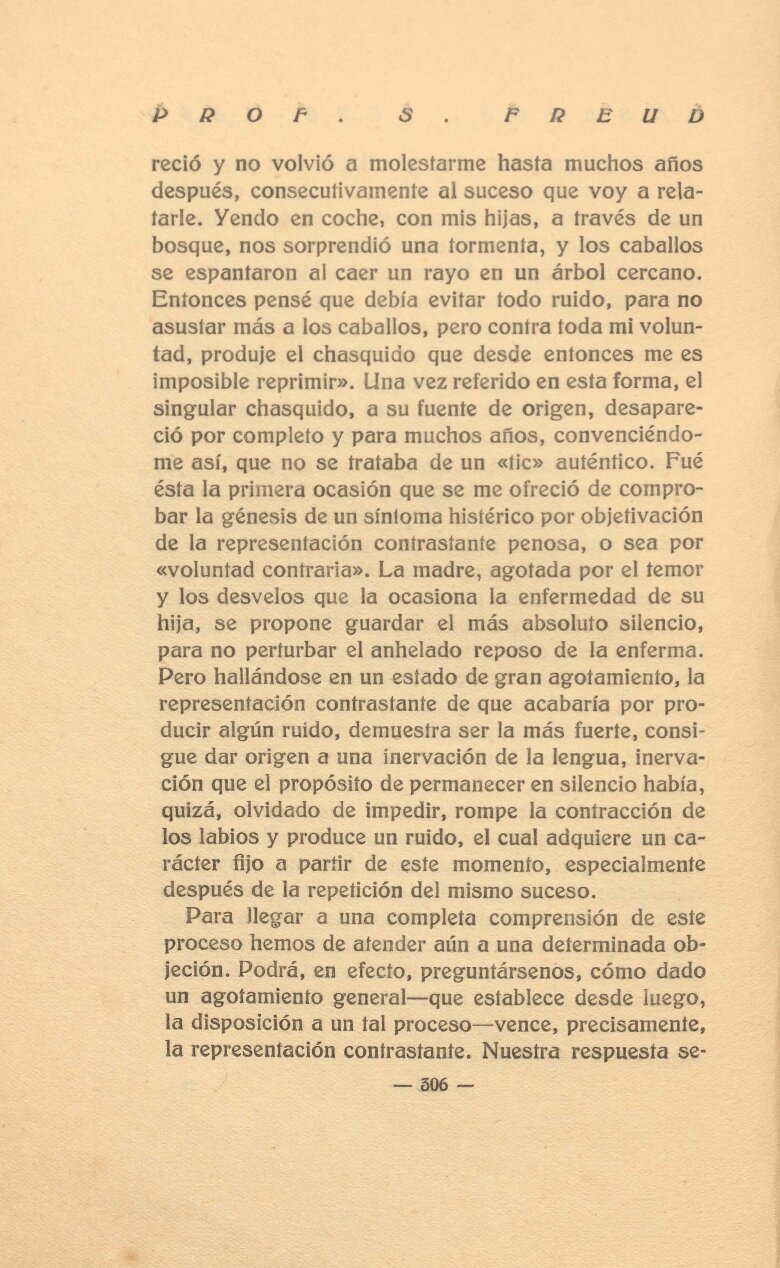 PROF. S. FREUD

reció y no volvió a molestarme hasta muchos años después, consecutivamente al suceso que voy a relatarle. Yendo en coche, con mis hijas, a través de un bosque, nos sorprendió una tormenta, y los caballos se espantaron al caer un rayo en un árbol cercano. Entonces pensé que debía evitar todo ruido, para no asustar más a los caballos, pero contra toda mi voluntad, produje el chasquido que desde entonces me es imposible reprimir». Una vez referido en esta forma, el singular chasquido, a su fuente de origen, desapareció por completo y para muchos años, convenciéndome así, que no se trataba de un «tic» auténtico. Fué ésta la primera ocasión que se me ofreció de comprobar la génesis de un síntoma histérico por objetivación de la representación contrastante penosa, o sea por «voluntad contraria». La madre, agotada por el temor y los desvelos que la ocasiona la enfermedad de su hija, se propone guardar el más absoluto silencio, para no perturbar el anhelado reposo de la enferma. Pero hallándose en un estado de gran agotamiento, la representación contrastante de que acabaría por producir algún ruido, demuestra ser la más fuerte, consigue dar origen a una inervación de la lengua, inervación que el propósito de permanecer en silencio había, quizá, olvidado de impedir, rompe la contracción de los labios y produce un ruido, el cual adquiere un carácter fijo a partir de este momento, especialmente después de la repetición del mismo suceso.

Para llegar a una completa comprensión de este proceso hemos de atender aún a una determinada objeción. Podrá, en efecto, preguntársenos, cómo dado un agotamiento general—que establece desde luego, la disposición a un tal proceso—vence, precisamente, la representación contrastante. Nuestra respuesta se-

— 306 —